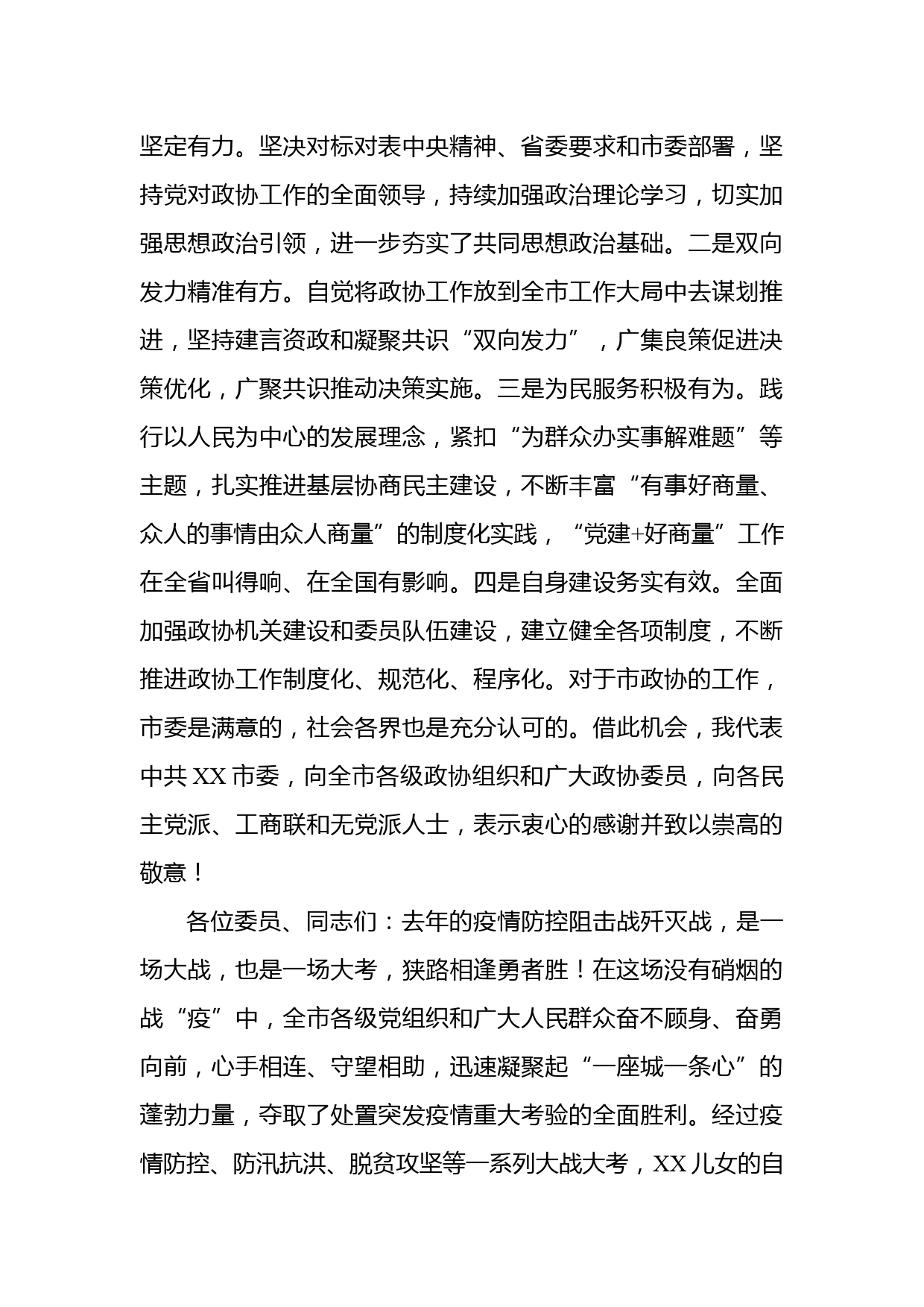 坚定有力。坚决对标对表中央精神、省委要求和市委部署，坚持党对政协工作的全面领导，持续加强政治理论学习，切实加强思想政治引领，进一步夯实了共同思想政治基础。二是双向发力精准有方。自觉将政协工作放到全市工作大局中去谋划推进，坚持建言资政和凝聚共识“双向发力”，广集良策促进决策优化，广聚共识推动决策实施。三是为民服务积极有为。践行以人民为中心的发展理念，紧扣“为群众办实事解难题”等主题，扎实推进基层协商民主建设，不断丰富“有事好商量、众人的事情由众人商量”的制度化实践，“党建+好商量”工作在全省叫得响、在全国有影响。四是自身建设务实有效。全面加强政协机关建设和委员队伍建设，建立健全各项制度，不断推进政协工作制度化、规范化、程序化。对于市政协的工作，市委是满意的，社会各界也是充分认可的。借此机会，我代表中共 XX 市委，向全市各级政协组织和广大政协委员，向各民主党派、工商联和无党派人士，表示衷心的感谢并致以崇高的敬意！

各位委员、同志们：去年的疫情防控阻击战歼灭战，是一场大战，也是一场大考，狭路相逢勇者胜！在这场没有硝烟的战“疫”中，全市各级党组织和广大人民群众奋不顾身、奋勇向前，心手相连、守望相助，迅速凝聚起“一座城一条心”的蓬勃力量，夺取了处置突发疫情重大考验的全面胜利。经过疫情防控、防汛抗洪、脱贫攻坚等一系列大战大考，XX 儿女的自